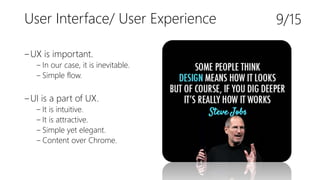 User Interface/ User Experience

9/15

– UX is important.
– In our case, it is inevitable.
– Simple flow.

– UI is a part of UX.
– It is intuitive.
– It is attractive.
– Simple yet elegant.
– Content over Chrome.

SOME PEOPLE THINK DESIGN MEANS HOW IT LOOKS BUT OF COURSE, IF YOU DIG DEEPER IT'S REALLY HOW IT WORKS
Steve Jobs